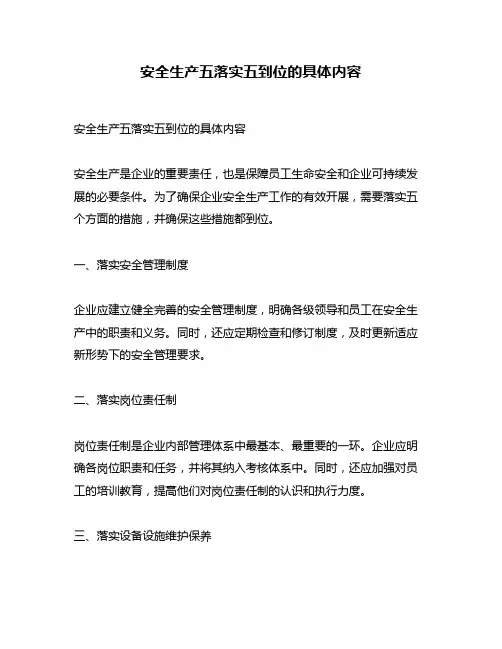 安全生产五落实五到位的具体内容

安全生产五落实五到位的具体内容

安全生产是企业的重要责任，也是保障员工生命安全和企业可持续发展的必要条件。为了确保企业安全生产工作的有效开展，需要落实五个方面的措施，并确保这些措施都到位。

一、落实安全管理制度

企业应建立健全完善的安全管理制度，明确各级领导和员工在安全生产中的职责和义务。同时，还应定期检查和修订制度，及时更新适应新形势下的安全管理要求。

二、落实岗位责任制

岗位责任制是企业内部管理体系中最基本、最重要的一环。企业应明确各岗位职责和任务，并将其纳入考核体系中。同时，还应加强对员工的培训教育，提高他们对岗位责任制的认识和执行力度。

三、落实设备设施维护保养